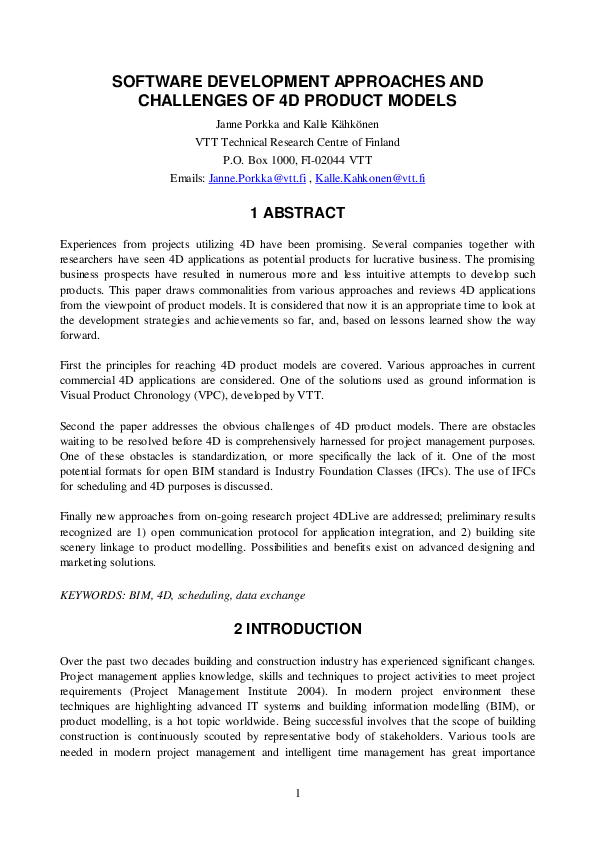 SOFTWARE DEVELOPMENT APPROACHES AND CHALLENGES OF 4D PRODUCT MODELS

Janne Porkka and Kalle Kähkönen
VTT Technical Research Centre of Finland
P.O. Box 1000, FI-02044 VTT
Emails: Janne.Porkka@vtt.fi , Kalle.Kahkonen@vtt.fi

1 ABSTRACT

Experiences from projects utilizing 4D have been promising. Several companies together with researchers have seen 4D applications as potential products for lucrative business. The promising business prospects have resulted in numerous more and less intuitive attempts to develop such products. This paper draws commonalities from various approaches and reviews 4D applications from the viewpoint of product models. It is considered that now it is an appropriate time to look at the development strategies and achievements so far, and, based on lessons learned show the way forward.

First the principles for reaching 4D product models are covered. Various approaches in current commercial 4D applications are considered. One of the solutions used as ground information is Visual Product Chronology (VPC), developed by VTT.

Second the paper addresses the obvious challenges of 4D product models. There are obstacles waiting to be resolved before 4D is comprehensively harnessed for project management purposes. One of these obstacles is standardization, or more specifically the lack of it. One of the most potential formats for open BIM standard is Industry Foundation Classes (IFCs). The use of IFCs for scheduling and 4D purposes is discussed.

Finally new approaches from on-going research project 4DLive are addressed; preliminary results recognized are 1) open communication protocol for application integration, and 2) building site scenery linkage to product modelling. Possibilities and benefits exist on advanced designing and marketing solutions.

KEYWORDS: BIM, 4D, scheduling, data exchange

2 INTRODUCTION

Over the past two decades building and construction industry has experienced significant changes. Project management applies knowledge, skills and techniques to project activities to meet project requirements (Project Management Institute 2004). In modern project environment these techniques are highlighting advanced IT systems and building information modelling (BIM), or product modelling, is a hot topic worldwide. Being successful involves that the scope of building construction is continuously scouted by representative body of stakeholders. Various tools are needed in modern project management and intelligent time management has great importance

1